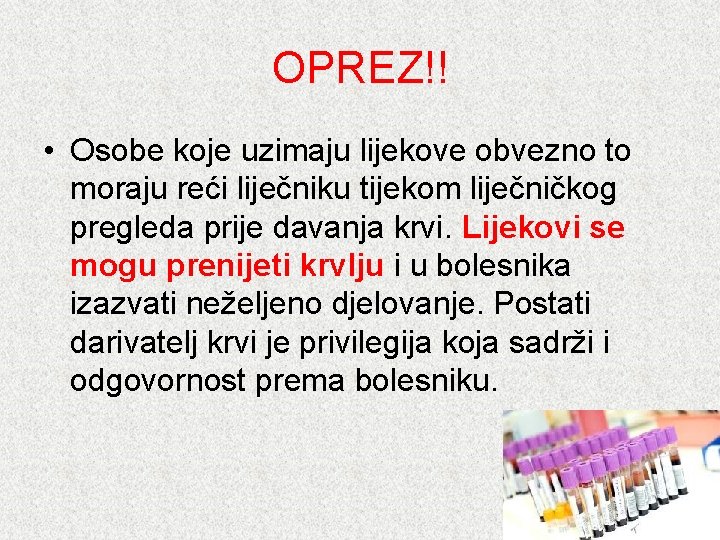 OPREZ!!

• Osobe koje uzimaju lijekove obvezno to moraju reći liječniku tijekom liječničkog pregleda prije davanja krvi. Lijekovi se mogu prenijeti krvlju i u bolesnika izazvati neželjeno djelovanje. Postati darivatelj krvi je privilegija koja sadrži i odgovornost prema bolesniku.